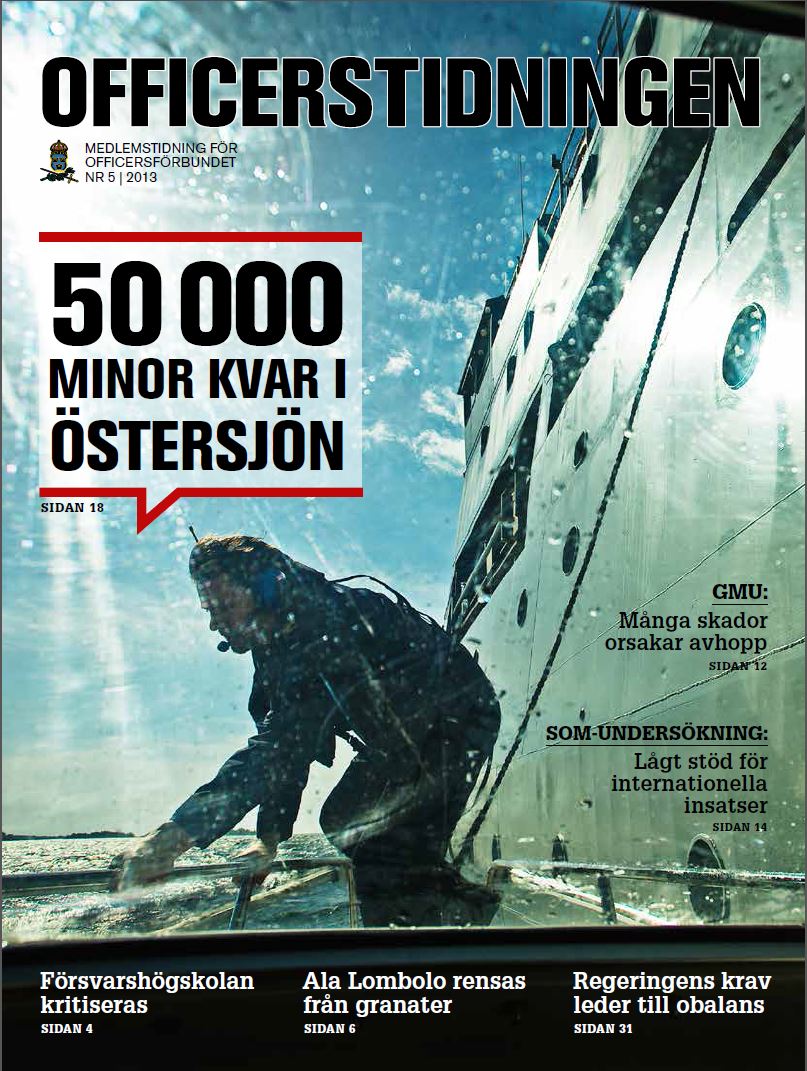 OFFICERSTIDNINGEN

MEDLEMSTIDNING FÖR OFFICERSFÖRBUNDET
NR 5 | 2013

50 000
MINOR KVAR I ÖSTERSJÖN
SIDAN 18

GMU:
Många skador orsakar avhopp
SIDAN 12

SOM-UNDERSÖKNING:
Lågt stöd för internationella insatser
SIDAN 14

Försvarshögskolan kritiseras
SIDAN 4

Ala Lombolo rensas från granater
SIDAN 6

Regeringens krav leder till obalans
SIDAN 31